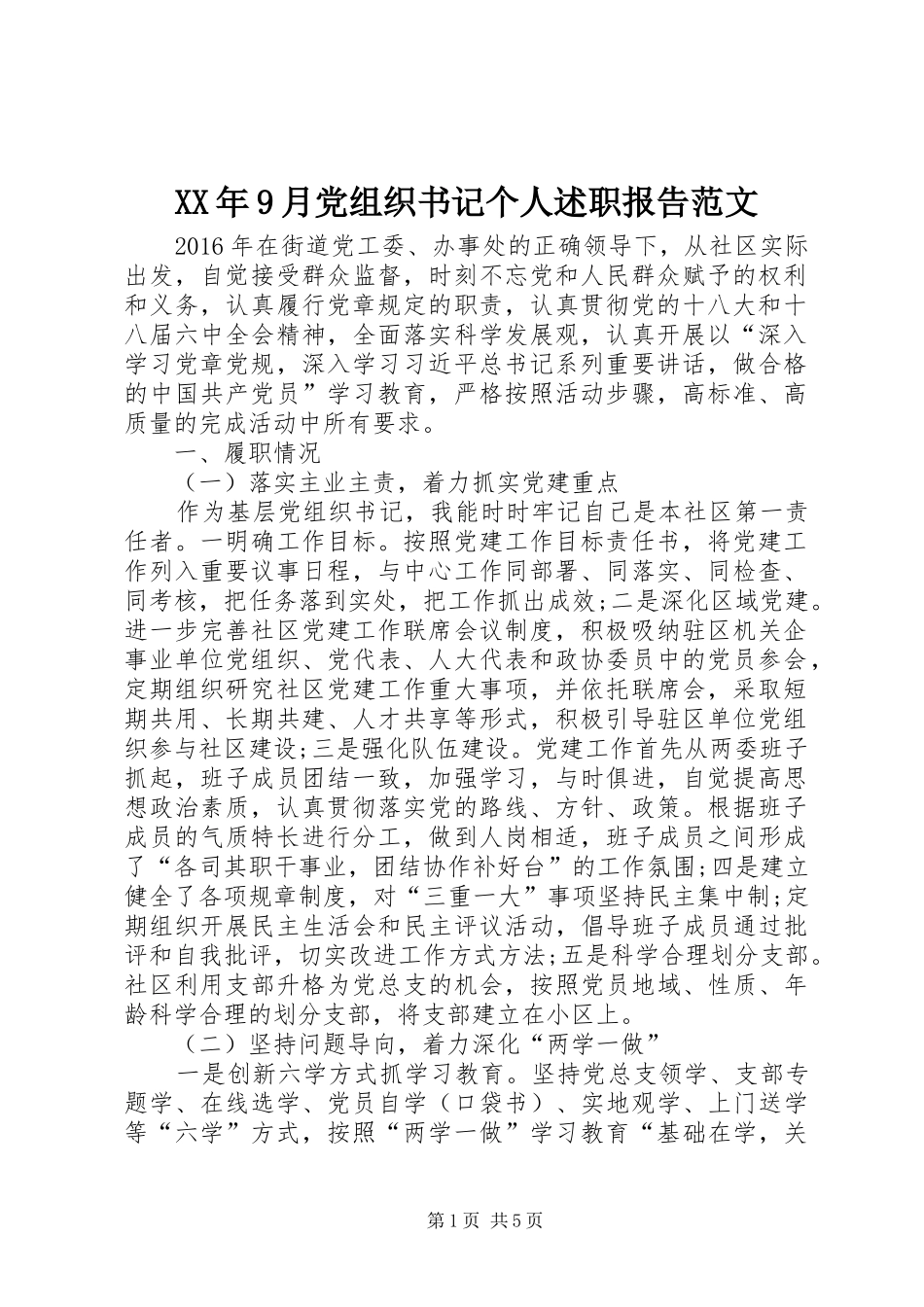 XX年9月党组织书记个人述职报告范文

2016年在街道党工委、办事处的正确领导下，从社区实际出发，自觉接受群众监督，时刻不忘党和人民群众赋予的权利和义务，认真履行党章规定的职责，认真贯彻党的十八大和十八届六中全会精神，全面落实科学发展观，认真开展以“深入学习党章党规，深入学习习近平总书记系列重要讲话，做合格的中国共产党员”学习教育，严格按照活动步骤，高标准、高质量的完成活动中所有要求。

一、履职情况

（一）落实主业主责，着力抓实党建重点

作为基层党组织书记，我能时时牢记自己是本社区第一责任者。一明确工作目标。按照党建工作目标责任书，将党建工作列入重要议事日程，与中心工作同部署、同落实、同检查、同考核，把任务落到实处，把工作抓出成效;二是深化区域党建。进一步完善社区党建工作联席会议制度，积极吸纳驻区机关企事业单位党组织、党代表、人大代表和政协委员中的党员参会，定期组织研究社区党建工作重大事项，并依托联席会，采取短期共用、长期共建、人才共享等形式，积极引导驻区单位党组织参与社区建设;三是强化队伍建设。党建工作首先从两委班子抓起，班子成员团结一致，加强学习，与时俱进，自觉提高思想政治素质，认真贯彻落实党的路线、方针、政策。根据班子成员的气质特长进行分工，做到人岗相适，班子成员之间形成了“各司其职干事业，团结协作补好台”的工作氛围;四是建立健全了各项规章制度，对“三重一大”事项坚持民主集中制;定期组织开展民主生活会和民主评议活动，倡导班子成员通过批评和自我批评，切实改进工作方式方法;五是科学合理划分支部。社区利用支部升格为党总支的机会，按照党员地域、性质、年龄科学合理的划分支部，将支部建立在小区上。

（二）坚持问题导向，着力深化“两学一做”

一是创新六学方式抓学习教育。坚持党总支领学、支部专题学、在线选学、党员自学（口袋书）、实地观学、上门送学等“六学”方式，按照“两学一做”学习教育“基础在学，关

第1页 共5页